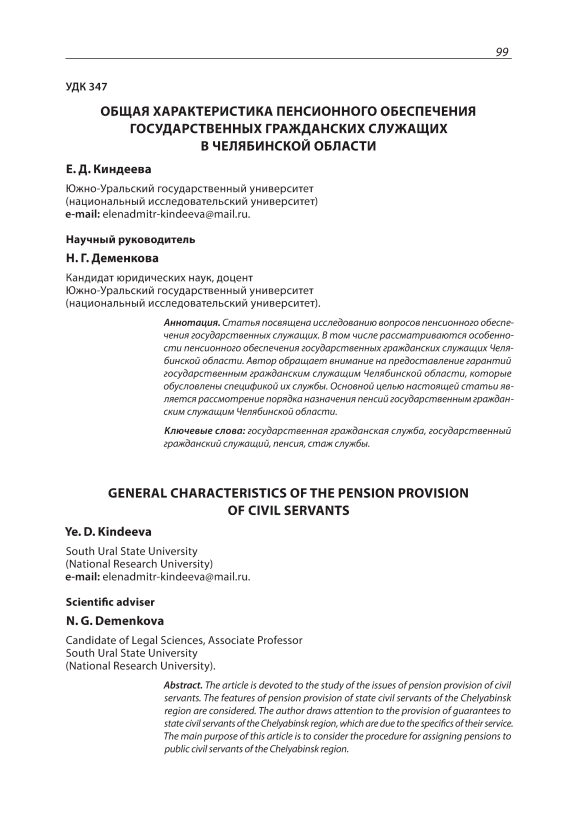 99

УДК 347

ОБЩАЯ ХАРАКТЕРИСТИКА ПЕНСИОННОГО ОБЕСПЕЧЕНИЯ ГОСУДАРСТВЕННЫХ ГРАЖДАНСКИХ СЛУЖАЩИХ В ЧЕЛЯБИНСКОЙ ОБЛАСТИ

Е. Д. Киндеева

Южно-Уральский государственный университет
(национальный исследовательский университет)
e-mail: elenadmitr-kindeeva@mail.ru.

Научный руководитель

Н. Г. Деменкова

Кандидат юридических наук, доцент
Южно-Уральский государственный университет
(национальный исследовательский университет).

Аннотация. Статья посвящена исследованию вопросов пенсионного обеспечения государственных служащих. В том числе рассматриваются особенности пенсионного обеспечения государственных гражданских служащих Челябинской области. Автор обращает внимание на предоставление гарантий государственным гражданским служащим Челябинской области, которые обусловлены спецификой их службы. Основной целью настоящей статьи является рассмотрение порядка назначения пенсий государственным гражданским служащим Челябинской области.

Ключевые слова: государственная гражданская служба, государственный гражданский служащий, пенсия, стаж службы.

GENERAL CHARACTERISTICS OF THE PENSION PROVISION OF CIVIL SERVANTS

Ye. D. Kindeeva

South Ural State University
(National Research University)
e-mail: elenadmitr-kindeeva@mail.ru.

Scientific adviser

N. G. Demenkova

Candidate of Legal Sciences, Associate Professor
South Ural State University
(National Research University).

Abstract. The article is devoted to the study of the issues of pension provision of civil servants. The features of pension provision of state civil servants of the Chelyabinsk region are considered. The author draws attention to the provision of guarantees to state civil servants of the Chelyabinsk region, which are due to the specifics of their service. The main purpose of this article is to consider the procedure for assigning pensions to public civil servants of the Chelyabinsk region.